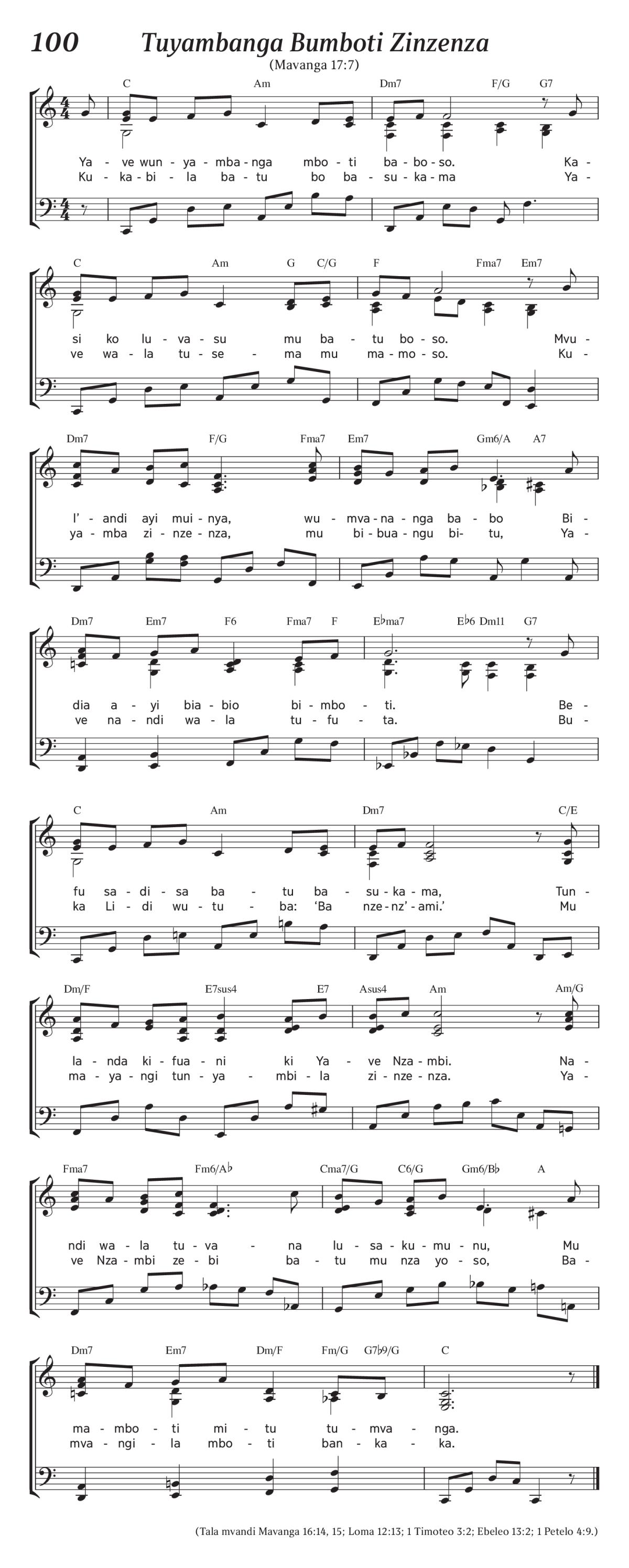 100 Tuyambanga Bumboti Zinzenza

(Mavanga 17:7)

C Am Dm7 F/G G7

Ya - ve wun - ya - mba - nga mbo - ti ba - bo - so. Ka -
Ku - ka - bi - la ba - tu bo ba - su - ka - ma Ya -

C Am G C/G F Fma7 Em7

si ko lu - va - su mu ba - tu bo - so. Mvu -
ve wa - la tu - se - ma mu ma - mo - so. Ku -

Dm7 F/G Fma7 Em7 Gm6/A A7

l' - andi ayi mui - nya, wu - mva - na - nga ba - bo Bi -
ya - mba zi - nze - nza, mu bi - bua - ngu bi - tu, Ya -

Dm7 Em7 F6 Fma7 F E♭ma7 E♭6 Dm11 G7

dia a - yi bia - bio bi - mbo - ti. Be -
ve na - ndi wa - la tu - fu - ta. Bu -

C Am Dm7 C/E

fu sa - di - sa ba - tu ba - su - ka - ma, Tun -
ka Li - di wu - tu - ba: 'Ba nze - nz' - ami.' Mu

Dm/F E7sus4 E7 Asus4 Am Am/G

la - nda ki - fua - ni ki Ya - ve Nza - mbi. Na -
ma - ya - ngi tun - ya - mbi - la zi - nze - nza. Ya -

Fma7 Fm6/A♭ Cma7/G C6/G Gm6/B♭ A

ndi wa - la tu - va - na lu - sa - ku - mu - nu, Mu
ve Nza - mbi ze - bi ba - tu mu nza yo - so, Ba -

Dm7 Em7 Dm/F Fm/G G7♭9/G C

ma - mbo - ti mi - tu tu - mva - nga.
mva - ngi - la mbo - ti ban - ka - ka.

(Tala mvandi Mavanga 16:14, 15; Loma 12:13; 1 Timoteo 3:2; Ebeleo 13:2; 1 Petelo 4:9.)